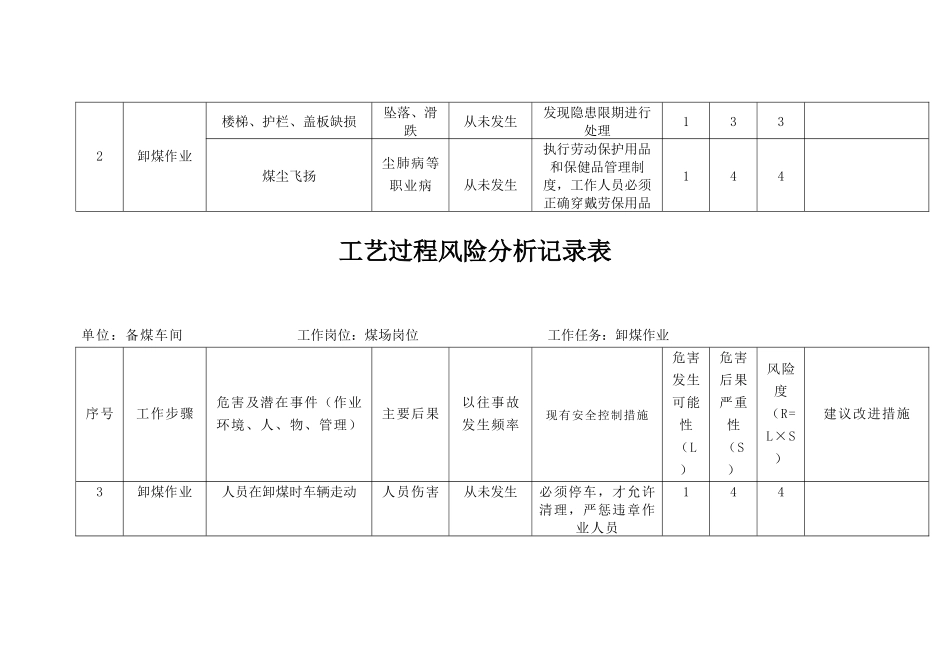 | 2 | 卸煤作业 | 楼梯、护栏、盖板缺损 | 坠落、滑跌 | 从未发生 | 发现隐患限期进行处理 | 1 | 3 | 3 | |
|---|---|---|---|---|---|---|---|---|---|
| | | 煤尘飞扬 | 尘肺病等职业病 | 从未发生 | 执行劳动保护用品和保健品管理制度，工作人员必须正确穿戴劳保用品 | 1 | 4 | 4 | |

工艺过程风险分析记录表

单位：备煤车间　　工作岗位：煤场岗位　　工作任务：卸煤作业

| 序号 | 工作步骤 | 危害及潜在事件（作业环境、人、物、管理） | 主要后果 | 以往事故发生频率 | 现有安全控制措施 | 危害发生可能性（L） | 危害后果严重性（S） | 风险度（R=L×S） | 建议改进措施 |
|---|---|---|---|---|---|---|---|---|---|
| 3 | 卸煤作业 | 人员在卸煤时车辆走动 | 人员伤害 | 从未发生 | 必须停车，才允许清理，严惩违章作业人员 | 1 | 4 | 4 | |